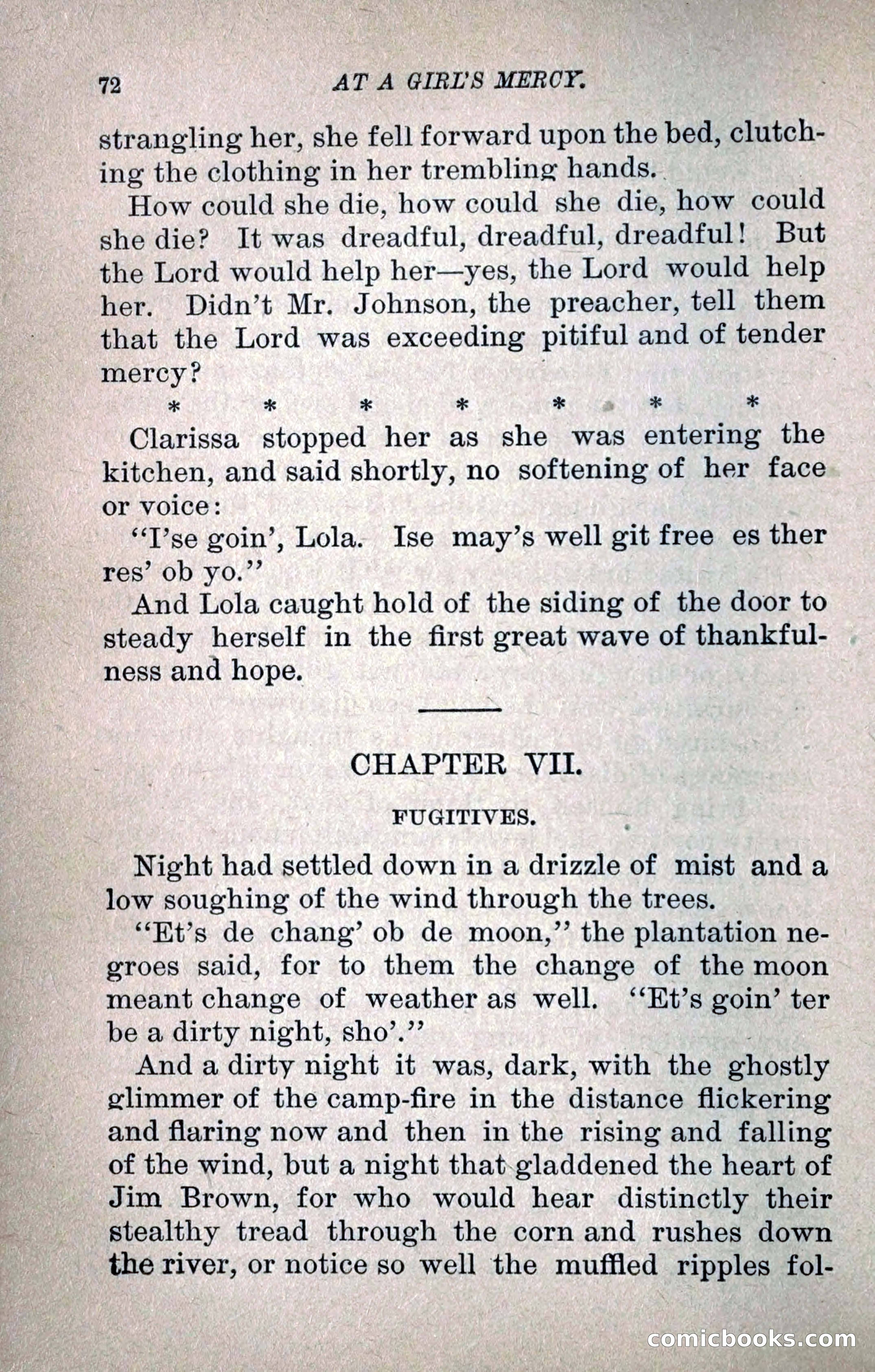 72 AT A GIRL'S MERCY.

strangling her, she fell forward upon the bed, clutching the clothing in her trembling hands.

How could she die, how could she die, how could she die? It was dreadful, dreadful, dreadful! But the Lord would help her—yes, the Lord would help her. Didn't Mr. Johnson, the preacher, tell them that the Lord was exceeding pitiful and of tender mercy?

\* \* \* \* \* \* \*

Clarissa stopped her as she was entering the kitchen, and said shortly, no softening of her face or voice:

"I'se goin', Lola. Ise may's well git free es ther res' ob yo."

And Lola caught hold of the siding of the door to steady herself in the first great wave of thankfulness and hope.

CHAPTER VII.

FUGITIVES.

Night had settled down in a drizzle of mist and a low soughing of the wind through the trees.

"Et's de chang' ob de moon," the plantation negroes said, for to them the change of the moon meant change of weather as well. "Et's goin' ter be a dirty night, sho'."

And a dirty night it was, dark, with the ghostly glimmer of the camp-fire in the distance flickering and flaring now and then in the rising and falling of the wind, but a night that gladdened the heart of Jim Brown, for who would hear distinctly their stealthy tread through the corn and rushes down the river, or notice so well the muffled ripples fol-

comicbooks.com